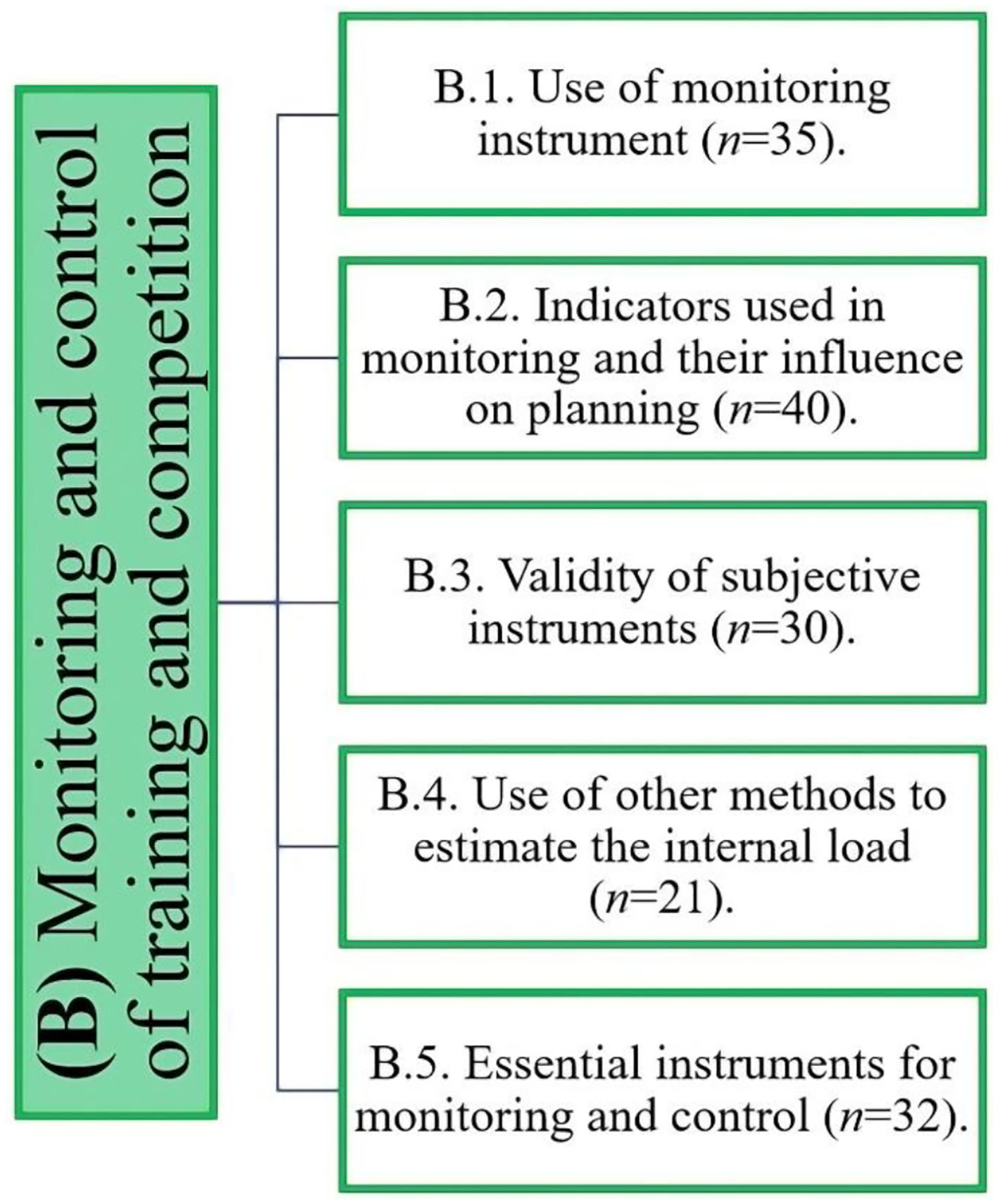 (B) Monitoring and control of training and competition

B.1. Use of monitoring instrument ($n$=35).

B.2. Indicators used in monitoring and their influence on planning ($n$=40).

B.3. Validity of subjective instruments ($n$=30).

B.4. Use of other methods to estimate the internal load ($n$=21).

B.5. Essential instruments for monitoring and control ($n$=32).